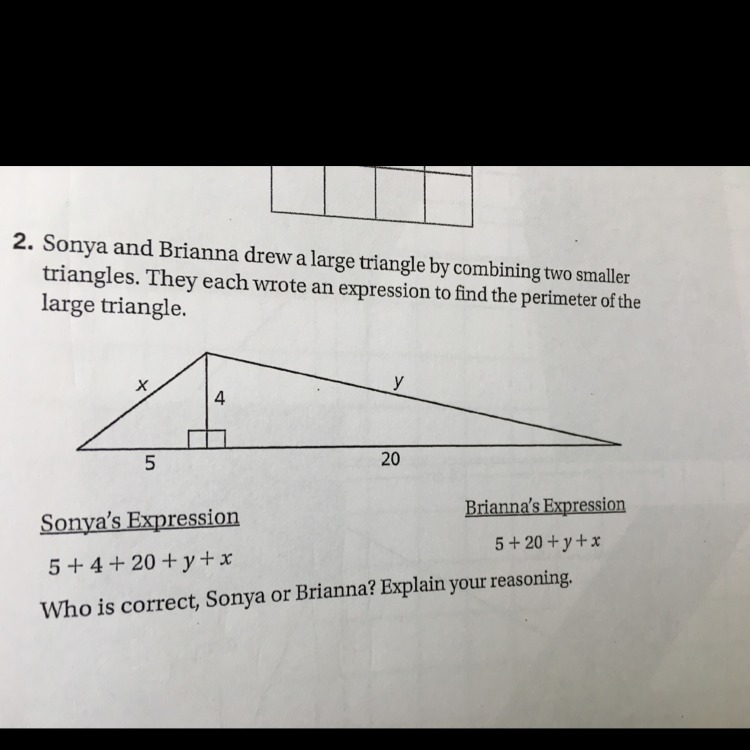 2. Sonya and Brianna drew a large triangle by combining two smaller triangles. They each wrote an expression to find the perimeter of the large triangle.

$x$
4
$y$
5
20

Sonya's Expression

$5 + 4 + 20 + y + x$

Brianna's Expression

$5 + 20 + y + x$

Who is correct, Sonya or Brianna? Explain your reasoning.